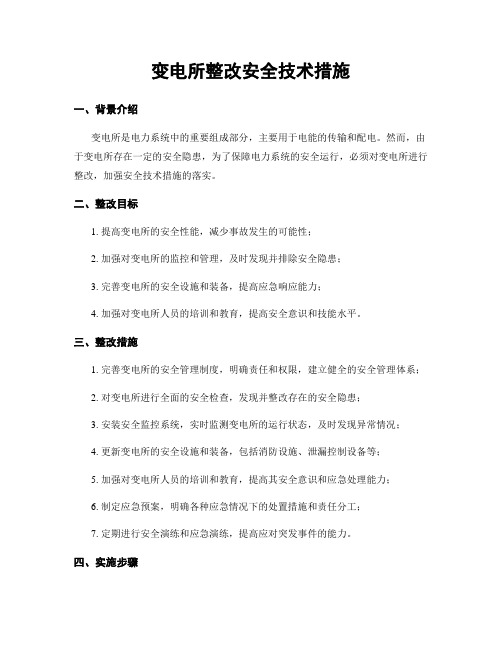 变电所整改安全技术措施

一、背景介绍

变电所是电力系统中的重要组成部分，主要用于电能的传输和配电。然而，由于变电所存在一定的安全隐患，为了保障电力系统的安全运行，必须对变电所进行整改，加强安全技术措施的落实。

二、整改目标

1. 提高变电所的安全性能，减少事故发生的可能性；

2. 加强对变电所的监控和管理，及时发现并排除安全隐患；

3. 完善变电所的安全设施和装备，提高应急响应能力；

4. 加强对变电所人员的培训和教育，提高安全意识和技能水平。

三、整改措施

1. 完善变电所的安全管理制度，明确责任和权限，建立健全的安全管理体系；

2. 对变电所进行全面的安全检查，发现并整改存在的安全隐患；

3. 安装安全监控系统，实时监测变电所的运行状态，及时发现异常情况；

4. 更新变电所的安全设施和装备，包括消防设施、泄漏控制设备等；

5. 加强对变电所人员的培训和教育，提高其安全意识和应急处理能力；

6. 制定应急预案，明确各种应急情况下的处置措施和责任分工；

7. 定期进行安全演练和应急演练，提高应对突发事件的能力。

四、实施步骤